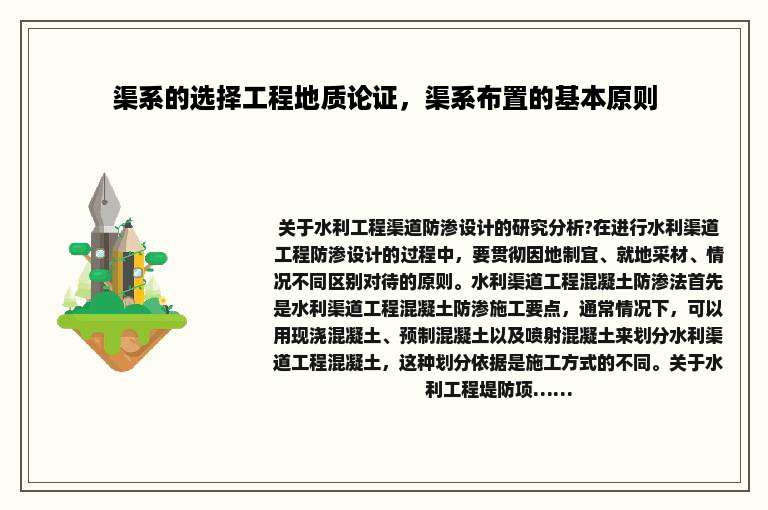 渠系的选择工程地质论证，渠系布置的基本原则

关于水利工程渠道防渗设计的研究分析?在进行水利渠道工程防渗设计的过程中，要贯彻因地制宜、就地采材、情况不同区别对待的原则。水利渠道工程混凝土防渗法首先是水利渠道工程混凝土防渗施工要点，通常情况下，可以用现浇混凝土、预制混凝土以及喷射混凝土来划分水利渠道工程混凝土，这种划分依据是施工方式的不同。关于水利工程堤防项......